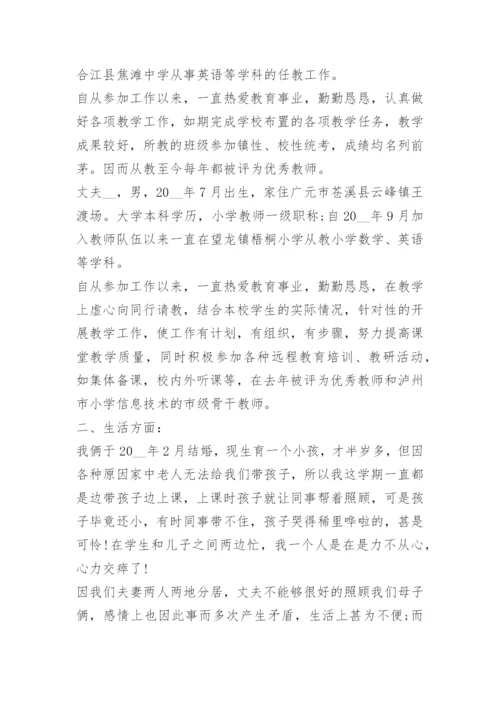 合江县焦滩中学从事英语等学科的任教工作。

自从参加工作以来，一直热爱教育事业，勤勤恳恳，认真做好各项教学工作，如期完成学校布置的各项教学任务，教学成果较好，所教的班级参加镇性、校性统考，成绩均名列前茅。因而从教至今每年都被评为优秀教师。

丈夫__，男，20__年7月出生，家住广元市苍溪县云峰镇王渡场。大学本科学历，小学教师一级职称；自20__年9月加入教师队伍以来一直在望龙镇梧桐小学从教小学数学、英语等学科。

自从参加工作以来，一直热爱教育事业，勤勤恳恳，在教学上虚心向同行请教，结合本校学生的实际情况，针对性的开展教学工作，使工作有计划，有组织，有步骤，努力提高课堂教学质量，同时积极参加各种远程教育培训、教研活动，如集体备课，校内外听课等，在去年被评为优秀教师和泸州市小学信息技术的市级骨干教师。

二、生活方面：

我俩于20__年2月结婚，现生育一个小孩，才半岁多，但因各种原因家中老人无法给我们带孩子，所以我这学期一直都是边带孩子边上课，上课时孩子就让同事帮着照顾，可是孩子毕竟还小，有时同事带不住，孩子哭得稀里哗啦的，甚是可怜！在学生和儿子之间两边忙，我一个人是在是力不从心，心力交瘁了！

因我们夫妻两人两地分居，丈夫不能够很好的照顾我们母子俩，感情上也因此事而多次产生矛盾，生活上甚为不便；而